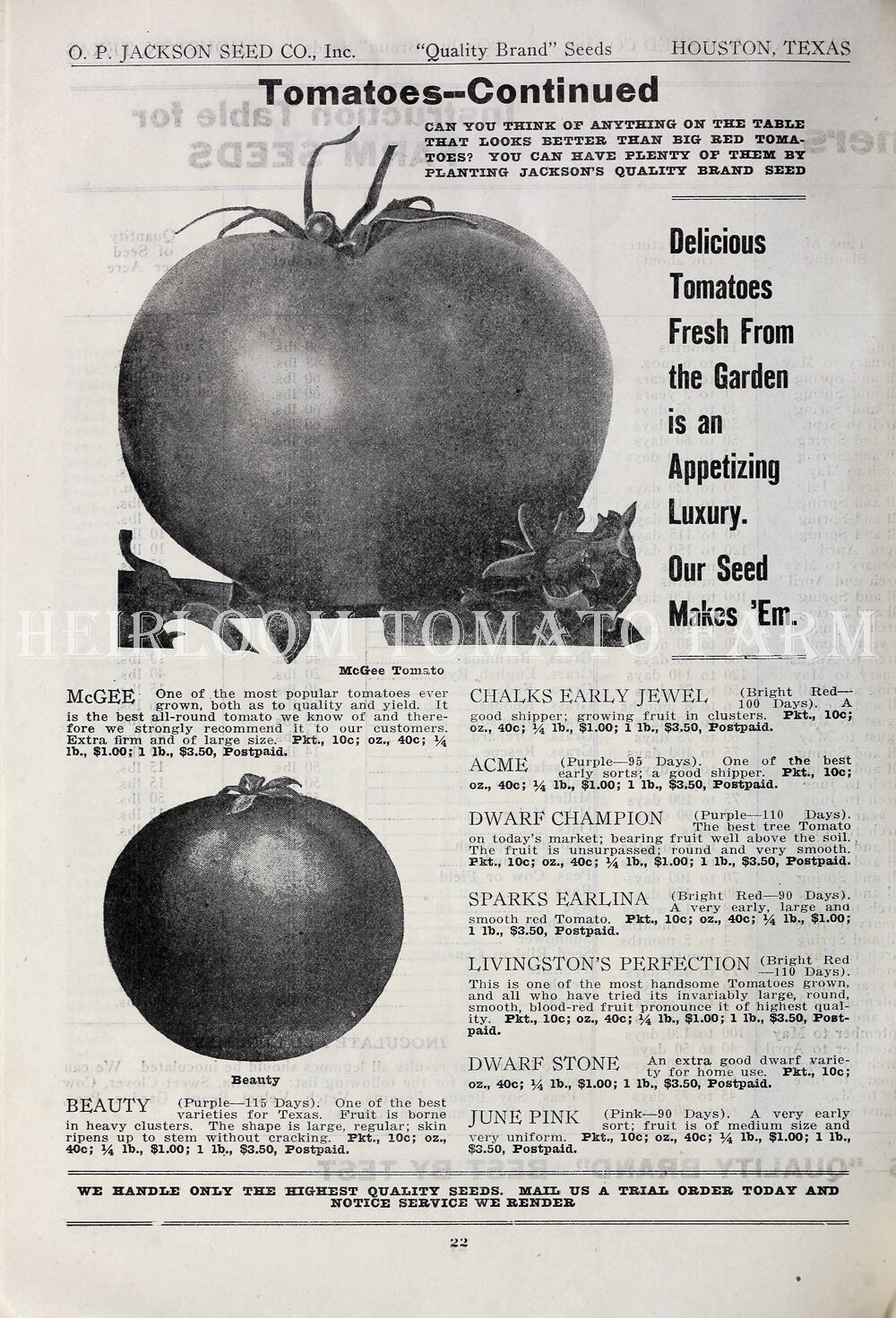 O. P. JACKSON SEED CO., Inc. "Quality Brand" Seeds HOUSTON, TEXAS

Tomatoes--Continued

CAN YOU THINK OF ANYTHING ON THE TABLE THAT LOOKS BETTER THAN BIG RED TOMATOES? YOU CAN HAVE PLENTY OF THEM BY PLANTING JACKSON'S QUALITY BRAND SEED

Delicious Tomatoes Fresh From the Garden is an Appetizing Luxury. Our Seed Makes 'Em.

HEIRLOOM TOMATO FARM

McGee Tomato

McGEE One of the most popular tomatoes ever grown, both as to quality and yield. It is the best all-round tomato we know of and therefore we strongly recommend it to our customers. Extra firm and of large size. Pkt., 10c; oz., 40c; ¼ lb., $1.00; 1 lb., $3.50, Postpaid.

Beauty

BEAUTY (Purple—115 Days). One of the best varieties for Texas. Fruit is borne in heavy clusters. The shape is large, regular; skin ripens up to stem without cracking. Pkt., 10c; oz., 40c; ¼ lb., $1.00; 1 lb., $3.50, Postpaid.

CHALKS EARLY JEWEL (Bright Red—100 Days). A good shipper; growing fruit in clusters. Pkt., 10c; oz., 40c; ¼ lb., $1.00; 1 lb., $3.50, Postpaid.

ACME (Purple—95 Days). One of the best early sorts; a good shipper. Pkt., 10c; oz., 40c; ¼ lb., $1.00; 1 lb., $3.50, Postpaid.

DWARF CHAMPION (Purple—110 Days). The best tree Tomato on today's market; bearing fruit well above the soil. The fruit is unsurpassed; round and very smooth. Pkt., 10c; oz., 40c; ¼ lb., $1.00; 1 lb., $3.50, Postpaid.

SPARKS EARLINA (Bright Red—90 Days). A very early, large and smooth red Tomato. Pkt., 10c; oz., 40c; ¼ lb., $1.00; 1 lb., $3.50, Postpaid.

LIVINGSTON'S PERFECTION (Bright Red—110 Days). This is one of the most handsome Tomatoes grown, and all who have tried its invariably large, round, smooth, blood-red fruit pronounce it of highest quality. Pkt., 10c; oz., 40c; ¼ lb., $1.00; 1 lb., $3.50, Postpaid.

DWARF STONE An extra good dwarf variety for home use. Pkt., 10c; oz., 40c; ¼ lb., $1.00; 1 lb., $3.50, Postpaid.

JUNE PINK (Pink—90 Days). A very early sort; fruit is of medium size and very uniform. Pkt., 10c; oz., 40c; ¼ lb., $1.00; 1 lb., $3.50, Postpaid.

WE HANDLE ONLY THE HIGHEST QUALITY SEEDS. MAIL US A TRIAL ORDER TODAY AND NOTICE SERVICE WE RENDER

22